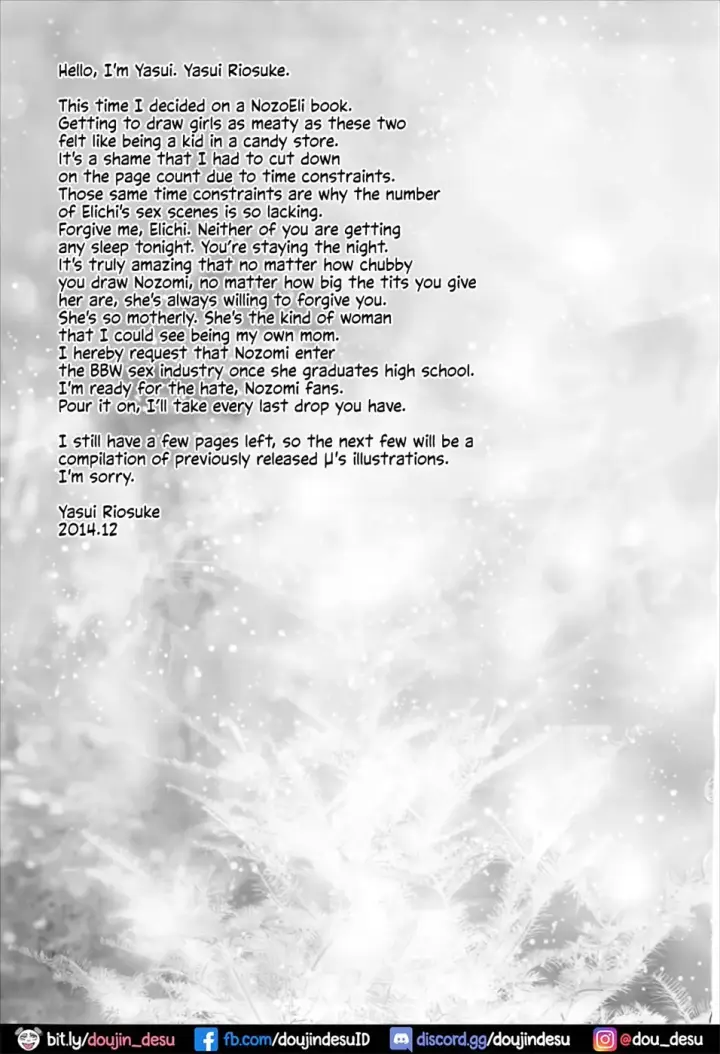 Hello, I'm Yasui. Yasui Riosuke.

This time I decided on a NozoEli book. Getting to draw girls as meaty as these two felt like being a kid in a candy store. It's a shame that I had to cut down on the page count due to time constraints. Those same time constraints are why the number of Elichi's sex scenes is so lacking. Forgive me, Elichi. Neither of you are getting any sleep tonight. You're staying the night. It's truly amazing that no matter how chubby you draw Nozomi, no matter how big the tits you give her are, she's always willing to forgive you. She's so motherly. She's the kind of woman that I could see being my own mom. I hereby request that Nozomi enter the BBW sex industry once she graduates high school. I'm ready for the hate, Nozomi fans. Pour it on, I'll take every last drop you have.

I still have a few pages left, so the next few will be a compilation of previously released μ's illustrations. I'm sorry.

Yasui Riosuke
2014.12

bit.ly/doujin_desu fb.com/doujindesuID discord.gg/doujindesu @dou_desu